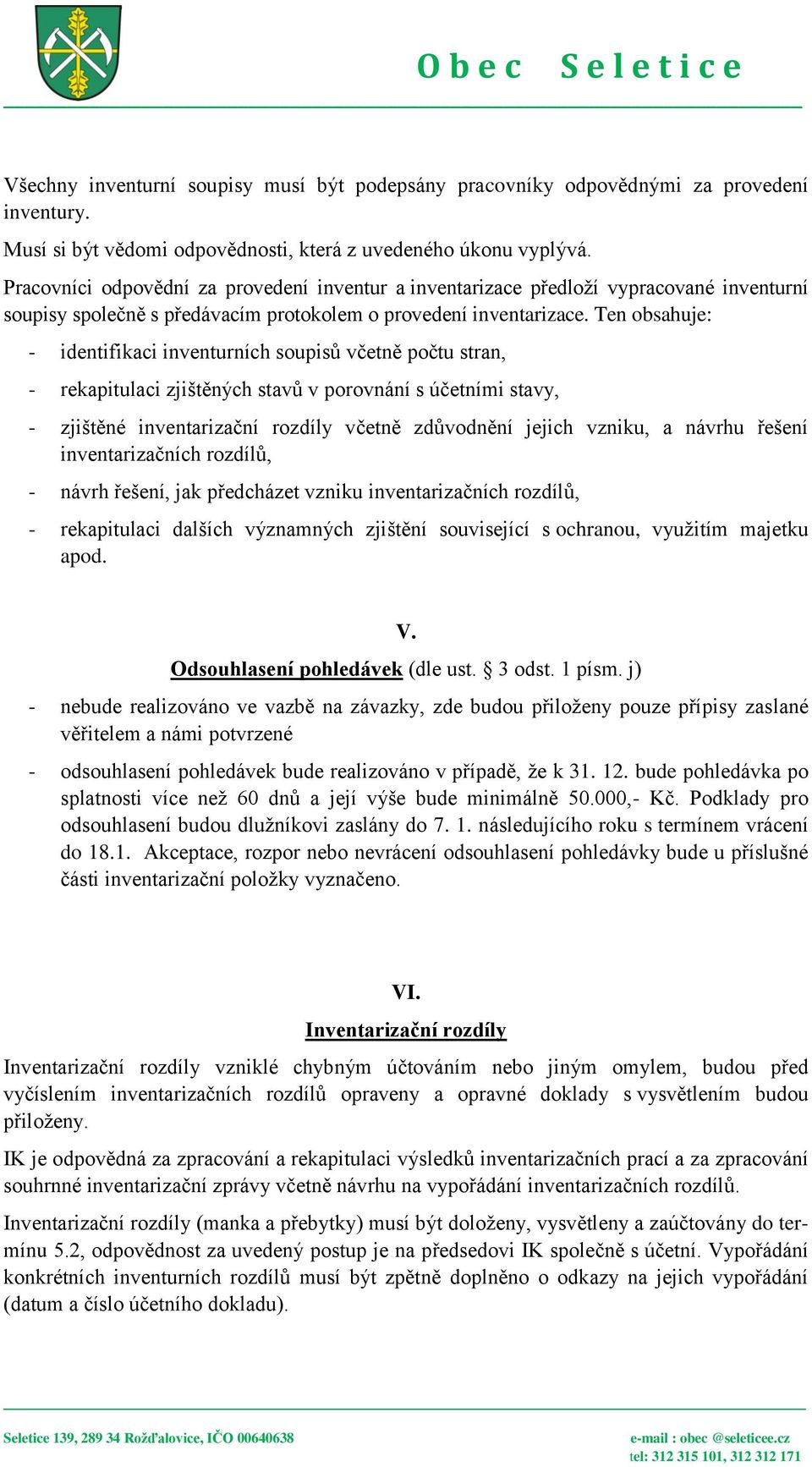 Obec Seletice

Všechny inventurní soupisy musí být podepsány pracovníky odpovědnými za provedení inventury.

Musí si být vědomi odpovědnosti, která z uvedeného úkonu vyplývá.

Pracovníci odpovědní za provedení inventur a inventarizace předloží vypracované inventurní soupisy společně s předávacím protokolem o provedení inventarizace. Ten obsahuje:

- identifikaci inventurních soupisů včetně počtu stran,
- rekapitulaci zjištěných stavů v porovnání s účetními stavy,
- zjištěné inventarizační rozdíly včetně zdůvodnění jejich vzniku, a návrhu řešení inventarizačních rozdílů,
- návrh řešení, jak předcházet vzniku inventarizačních rozdílů,
- rekapitulaci dalších významných zjištění související s ochranou, využitím majetku apod.

V.

Odsouhlasení pohledávek (dle ust. § 3 odst. 1 písm. j)

- nebude realizováno ve vazbě na závazky, zde budou přiloženy pouze přípisy zaslané věřitelem a námi potvrzené
- odsouhlasení pohledávek bude realizováno v případě, že k 31. 12. bude pohledávka po splatnosti více než 60 dnů a její výše bude minimálně 50.000,- Kč. Podklady pro odsouhlasení budou dlužníkovi zaslány do 7. 1. následujícího roku s termínem vrácení do 18.1. Akceptace, rozpor nebo nevrácení odsouhlasení pohledávky bude u příslušné části inventarizační položky vyznačeno.

VI.

Inventarizační rozdíly

Inventarizační rozdíly vzniklé chybným účtováním nebo jiným omylem, budou před vyčíslením inventarizačních rozdílů opraveny a opravné doklady s vysvětlením budou přiloženy.

IK je odpovědná za zpracování a rekapitulaci výsledků inventarizačních prací a za zpracování souhrnné inventarizační zprávy včetně návrhu na vypořádání inventarizačních rozdílů.

Inventarizační rozdíly (manka a přebytky) musí být doloženy, vysvětleny a zaúčtovány do termínu 5.2, odpovědnost za uvedený postup je na předsedovi IK společně s účetní. Vypořádání konkrétních inventurních rozdílů musí být zpětně doplněno o odkazy na jejich vypořádání (datum a číslo účetního dokladu).

Seletice 139, 289 34 Rožďalovice, IČO 00640638

e-mail : obec @seleticee.cz
tel: 312 315 101, 312 312 171